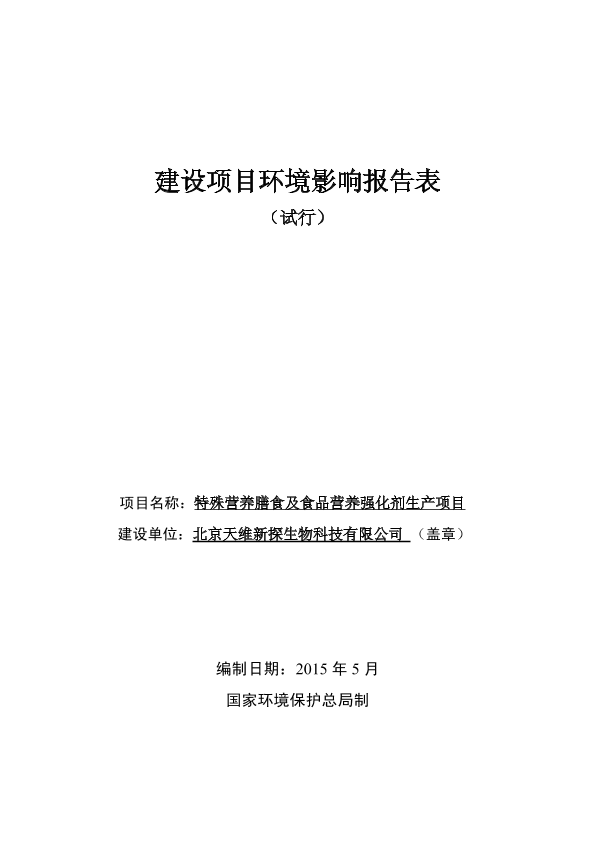 建设项目环境影响报告表

（试行）

项目名称：特殊营养膳食及食品营养强化剂生产项目

建设单位：北京天维新探生物科技有限公司 （盖章）

编制日期：2015 年 5 月

国家环境保护总局制